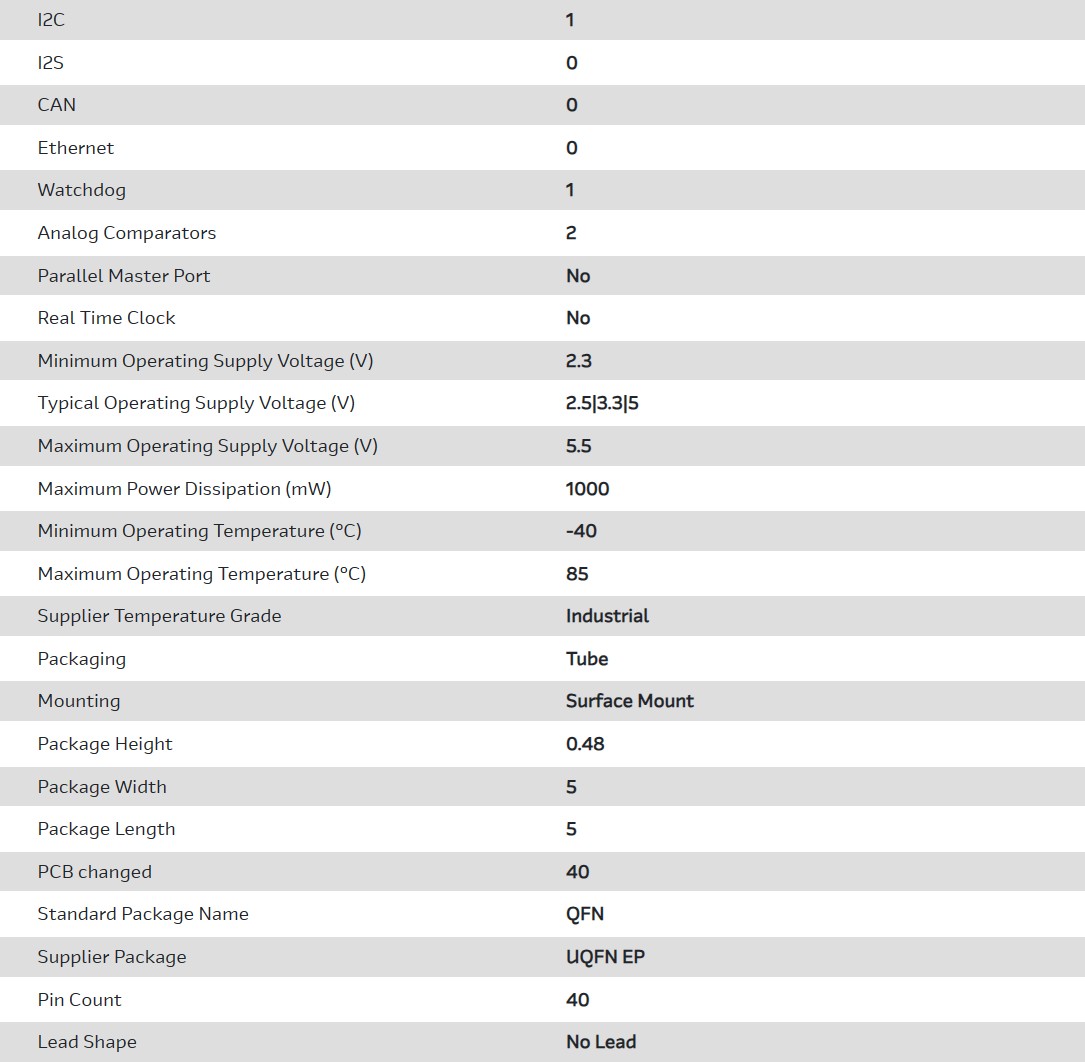 | | |
|---|---|
| I2C | 1 |
| I2S | 0 |
| CAN | 0 |
| Ethernet | 0 |
| Watchdog | 1 |
| Analog Comparators | 2 |
| Parallel Master Port | No |
| Real Time Clock | No |
| Minimum Operating Supply Voltage (V) | 2.3 |
| Typical Operating Supply Voltage (V) | 2.5\|3.3\|5 |
| Maximum Operating Supply Voltage (V) | 5.5 |
| Maximum Power Dissipation (mW) | 1000 |
| Minimum Operating Temperature (°C) | -40 |
| Maximum Operating Temperature (°C) | 85 |
| Supplier Temperature Grade | Industrial |
| Packaging | Tube |
| Mounting | Surface Mount |
| Package Height | 0.48 |
| Package Width | 5 |
| Package Length | 5 |
| PCB changed | 40 |
| Standard Package Name | QFN |
| Supplier Package | UQFN EP |
| Pin Count | 40 |
| Lead Shape | No Lead |